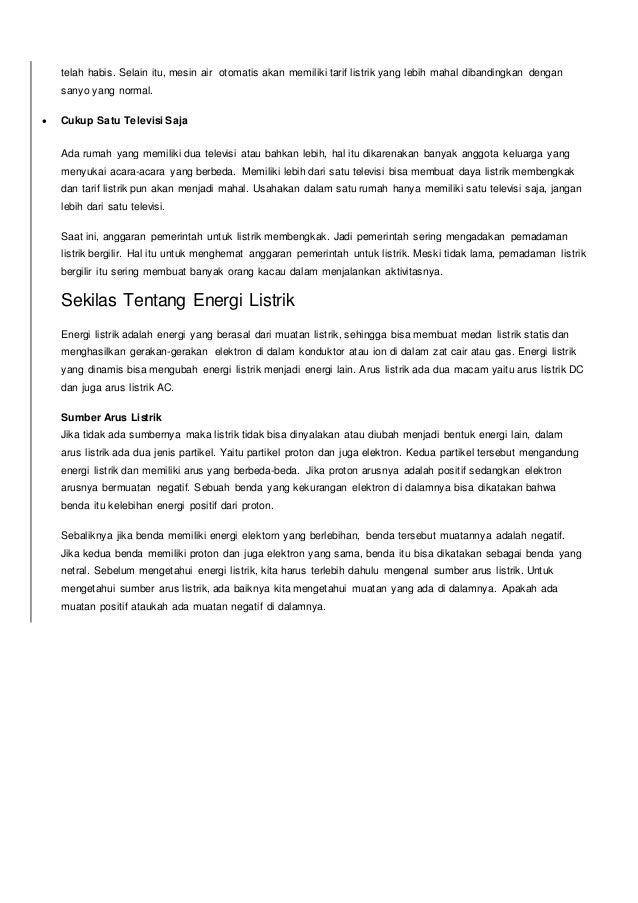 telah habis. Selain itu, mesin air otomatis akan memiliki tarif listrik yang lebih mahal dibandingkan dengan sanyo yang normal.

• Cukup Satu Televisi Saja

Ada rumah yang memiliki dua televisi atau bahkan lebih, hal itu dikarenakan banyak anggota keluarga yang menyukai acara-acara yang berbeda. Memiliki lebih dari satu televisi bisa membuat daya listrik membengkak dan tarif listrik pun akan menjadi mahal. Usahakan dalam satu rumah hanya memiliki satu televisi saja, jangan lebih dari satu televisi.

Saat ini, anggaran pemerintah untuk listrik membengkak. Jadi pemerintah sering mengadakan pemadaman listrik bergilir. Hal itu untuk menghemat anggaran pemerintah untuk listrik. Meski tidak lama, pemadaman listrik bergilir itu sering membuat banyak orang kacau dalam menjalankan aktivitasnya.

Sekilas Tentang Energi Listrik

Energi listrik adalah energi yang berasal dari muatan listrik, sehingga bisa membuat medan listrik statis dan menghasilkan gerakan-gerakan elektron di dalam konduktor atau ion di dalam zat cair atau gas. Energi listrik yang dinamis bisa mengubah energi listrik menjadi energi lain. Arus listrik ada dua macam yaitu arus listrik DC dan juga arus listrik AC.

Sumber Arus Listrik
Jika tidak ada sumbernya maka listrik tidak bisa dinyalakan atau diubah menjadi bentuk energi lain, dalam arus listrik ada dua jenis partikel. Yaitu partikel proton dan juga elektron. Kedua partikel tersebut mengandung energi listrik dan memiliki arus yang berbeda-beda. Jika proton arusnya adalah positif sedangkan elektron arusnya bermuatan negatif. Sebuah benda yang kekurangan elektron di dalamnya bisa dikatakan bahwa benda itu kelebihan energi positif dari proton.

Sebaliknya jika benda memiliki energi elektorn yang berlebihan, benda tersebut muatannya adalah negatif. Jika kedua benda memiliki proton dan juga elektron yang sama, benda itu bisa dikatakan sebagai benda yang netral. Sebelum mengetahui energi listrik, kita harus terlebih dahulu mengenal sumber arus listrik. Untuk mengetahui sumber arus listrik, ada baiknya kita mengetahui muatan yang ada di dalamnya. Apakah ada muatan positif ataukah ada muatan negatif di dalamnya.